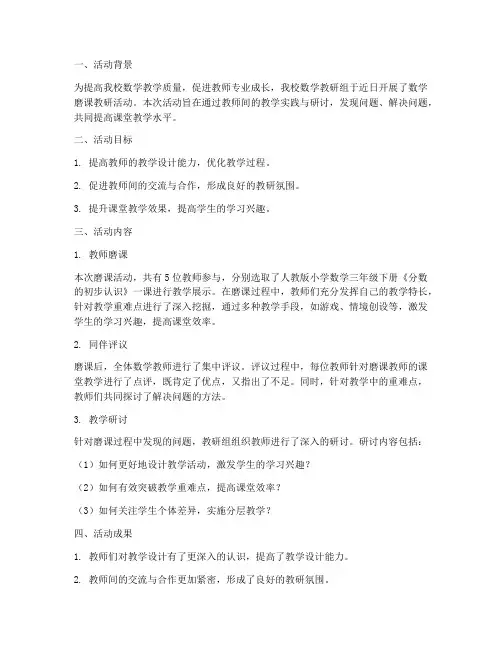 一、活动背景

为提高我校数学教学质量，促进教师专业成长，我校数学教研组于近日开展了数学磨课教研活动。本次活动旨在通过教师间的教学实践与研讨，发现问题、解决问题，共同提高课堂教学水平。

二、活动目标

1. 提高教师的教学设计能力，优化教学过程。

2. 促进教师间的交流与合作，形成良好的教研氛围。

3. 提升课堂教学效果，提高学生的学习兴趣。

三、活动内容

1. 教师磨课

本次磨课活动，共有5位教师参与，分别选取了人教版小学数学三年级下册《分数的初步认识》一课进行教学展示。在磨课过程中，教师们充分发挥自己的教学特长，针对教学重难点进行了深入挖掘，通过多种教学手段，如游戏、情境创设等，激发学生的学习兴趣，提高课堂效率。

2. 同伴评议

磨课后，全体数学教师进行了集中评议。评议过程中，每位教师针对磨课教师的课堂教学进行了点评，既肯定了优点，又指出了不足。同时，针对教学中的重难点，教师们共同探讨了解决问题的方法。

3. 教学研讨

针对磨课过程中发现的问题，教研组组织教师进行了深入的研讨。研讨内容包括：

（1）如何更好地设计教学活动，激发学生的学习兴趣？

（2）如何有效突破教学重难点，提高课堂效率？

（3）如何关注学生个体差异，实施分层教学？

四、活动成果

1. 教师们对教学设计有了更深入的认识，提高了教学设计能力。

2. 教师间的交流与合作更加紧密，形成了良好的教研氛围。